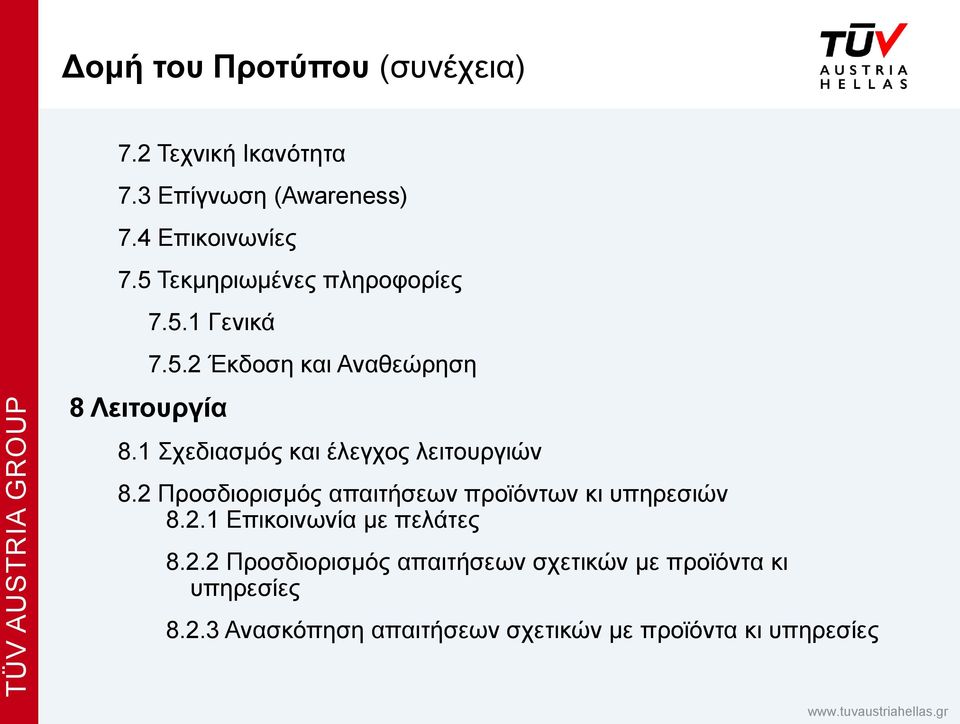 Δομή του Προτύπου (συνέχεια)

TÜV AUSTRIA HELLAS

7.2 Τεχνική Ικανότητα

7.3 Επίγνωση (Awareness)

7.4 Επικοινωνίες

7.5 Τεκμηριωμένες πληροφορίες

7.5.1 Γενικά

7.5.2 Έκδοση και Αναθεώρηση

8 Λειτουργία

8.1 Σχεδιασμός και έλεγχος λειτουργιών

8.2 Προσδιορισμός απαιτήσεων προϊόντων κι υπηρεσιών

8.2.1 Επικοινωνία με πελάτες

8.2.2 Προσδιορισμός απαιτήσεων σχετικών με προϊόντα κι υπηρεσίες

8.2.3 Ανασκόπηση απαιτήσεων σχετικών με προϊόντα κι υπηρεσίες

TÜV AUSTRIA GROUP

www.tuvaustriahellas.gr